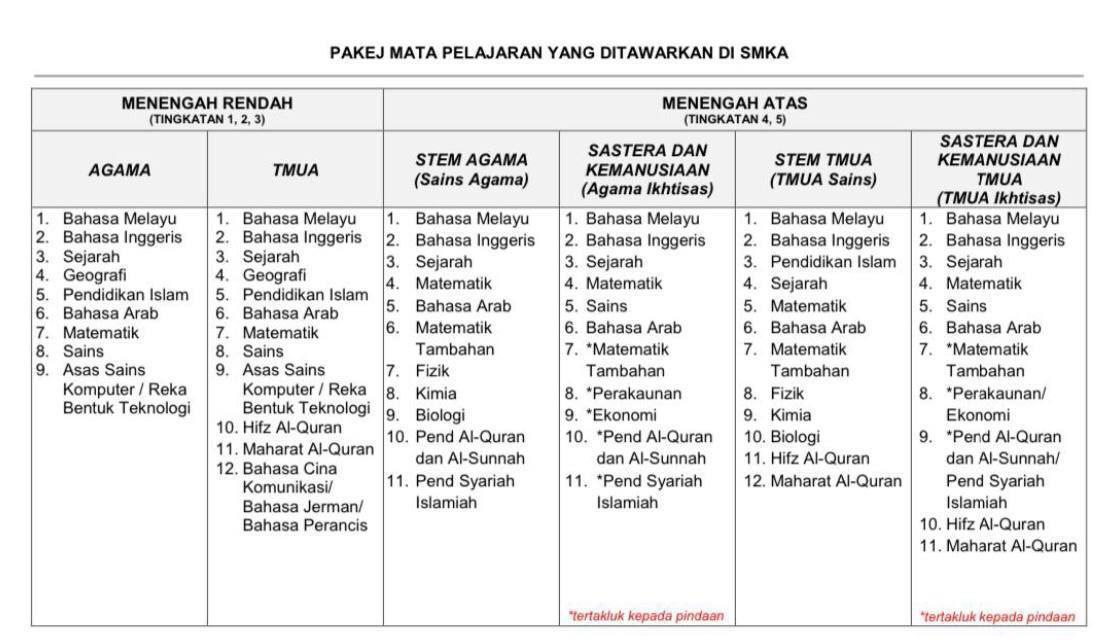 PAKEJ MATA PELAJARAN YANG DITAWARKAN DI SMKA

| MENENGAH RENDAH (TINGKATAN 1, 2, 3) | | MENENGAH ATAS (TINGKATAN 4, 5) | | | |
|---|---|---|---|---|---|
| AGAMA | TMUA | STEM AGAMA (Sains Agama) | SASTERA DAN KEMANUSIAAN (Agama Ikhtisas) | STEM TMUA (TMUA Sains) | SASTERA DAN KEMANUSIAAN TMUA (TMUA Ikhtisas) |
| 1. Bahasa Melayu 2. Bahasa Inggeris 3. Sejarah 4. Geografi 5. Pendidikan Islam 6. Bahasa Arab 7. Matematik 8. Sains 9. Asas Sains Komputer / Reka Bentuk Teknologi | 1. Bahasa Melayu 2. Bahasa Inggeris 3. Sejarah 4. Geografi 5. Pendidikan Islam 6. Bahasa Arab 7. Matematik 8. Sains 9. Asas Sains Komputer / Reka Bentuk Teknologi 10. Hifz Al-Quran 11. Maharat Al-Quran 12. Bahasa Cina Komunikasi/ Bahasa Jerman/ Bahasa Perancis | 1. Bahasa Melayu 2. Bahasa Inggeris 3. Sejarah 4. Matematik 5. Bahasa Arab 6. Matematik Tambahan 7. Fizik 8. Kimia 9. Biologi 10. Pend Al-Quran dan Al-Sunnah 11. Pend Syariah Islamiah | 1. Bahasa Melayu 2. Bahasa Inggeris 3. Sejarah 4. Matematik 5. Sains 6. Bahasa Arab 7. *Matematik Tambahan 8. *Perakaunan 9. *Ekonomi 10. *Pend Al-Quran dan Al-Sunnah 11. *Pend Syariah Islamiah *tertakluk kepada pindaan | 1. Bahasa Melayu 2. Bahasa Inggeris 3. Pendidikan Islam 4. Sejarah 5. Matematik 6. Bahasa Arab 7. Matematik Tambahan 8. Fizik 9. Kimia 10. Biologi 11. Hifz Al-Quran 12. Maharat Al-Quran | 1. Bahasa Melayu 2. Bahasa Inggeris 3. Sejarah 4. Matematik 5. Sains 6. Bahasa Arab 7. *Matematik Tambahan 8. *Perakaunan/ Ekonomi 9. *Pend Al-Quran dan Al-Sunnah/ Pend Syariah Islamiah 10. Hifz Al-Quran 11. Maharat Al-Quran *tertakluk kepada pindaan |